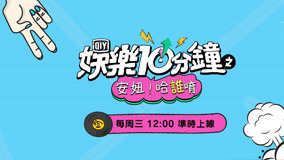 QIY
娛樂10分鐘之
安妞！哈誰唷
每周三 12:00 準時上線